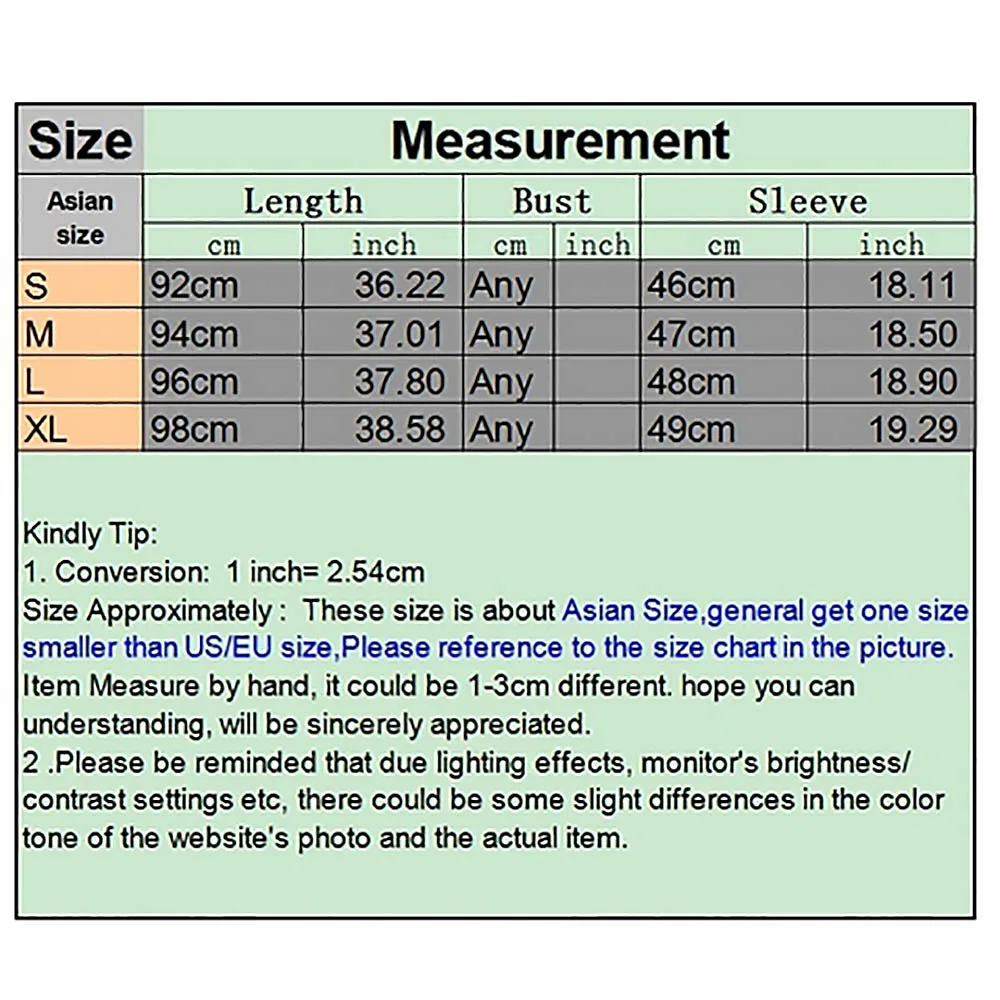 | Size | Measurement | | | | | |
|---|---|---|---|---|---|---|
| Asian size | Length | | Bust | | Sleeve | |
| | cm | inch | cm | inch | cm | inch |
| S | 92cm | 36.22 | Any | | 46cm | 18.11 |
| M | 94cm | 37.01 | Any | | 47cm | 18.50 |
| L | 96cm | 37.80 | Any | | 48cm | 18.90 |
| XL | 98cm | 38.58 | Any | | 49cm | 19.29 |

Kindly Tip:
1. Conversion: 1 inch= 2.54cm
Size Approximately : These size is about Asian Size,general get one size smaller than US/EU size,Please reference to the size chart in the picture.
Item Measure by hand, it could be 1-3cm different. hope you can understanding, will be sincerely appreciated.
2 .Please be reminded that due lighting effects, monitor's brightness/ contrast settings etc, there could be some slight differences in the color tone of the website's photo and the actual item.